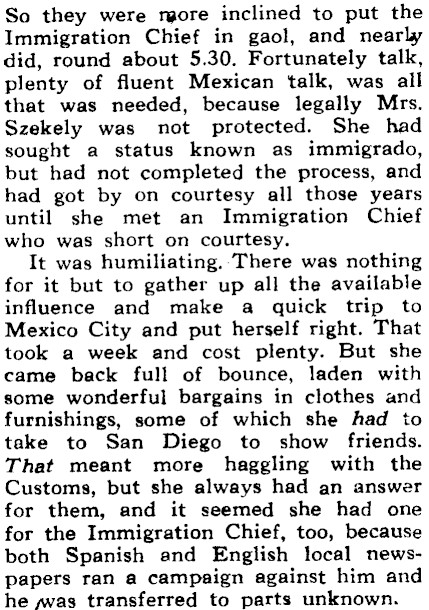 So they were more inclined to put the Immigration Chief in gaol, and nearly did, round about 5.30. Fortunately talk, plenty of fluent Mexican talk, was all that was needed, because legally Mrs. Szekely was not protected. She had sought a status known as immigrado, but had not completed the process, and had got by on courtesy all those years until she met an Immigration Chief who was short on courtesy.

It was humiliating. There was nothing for it but to gather up all the available influence and make a quick trip to Mexico City and put herself right. That took a week and cost plenty. But she came back full of bounce, laden with some wonderful bargains in clothes and furnishings, some of which she had to take to San Diego to show friends. That meant more haggling with the Customs, but she always had an answer for them, and it seemed she had one for the Immigration Chief, too, because both Spanish and English local newspapers ran a campaign against him and he was transferred to parts unknown.